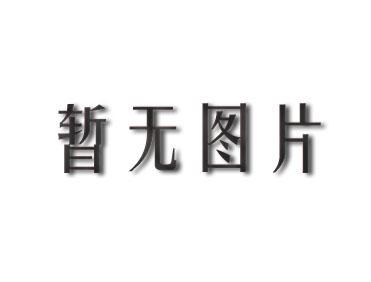 暂无图片